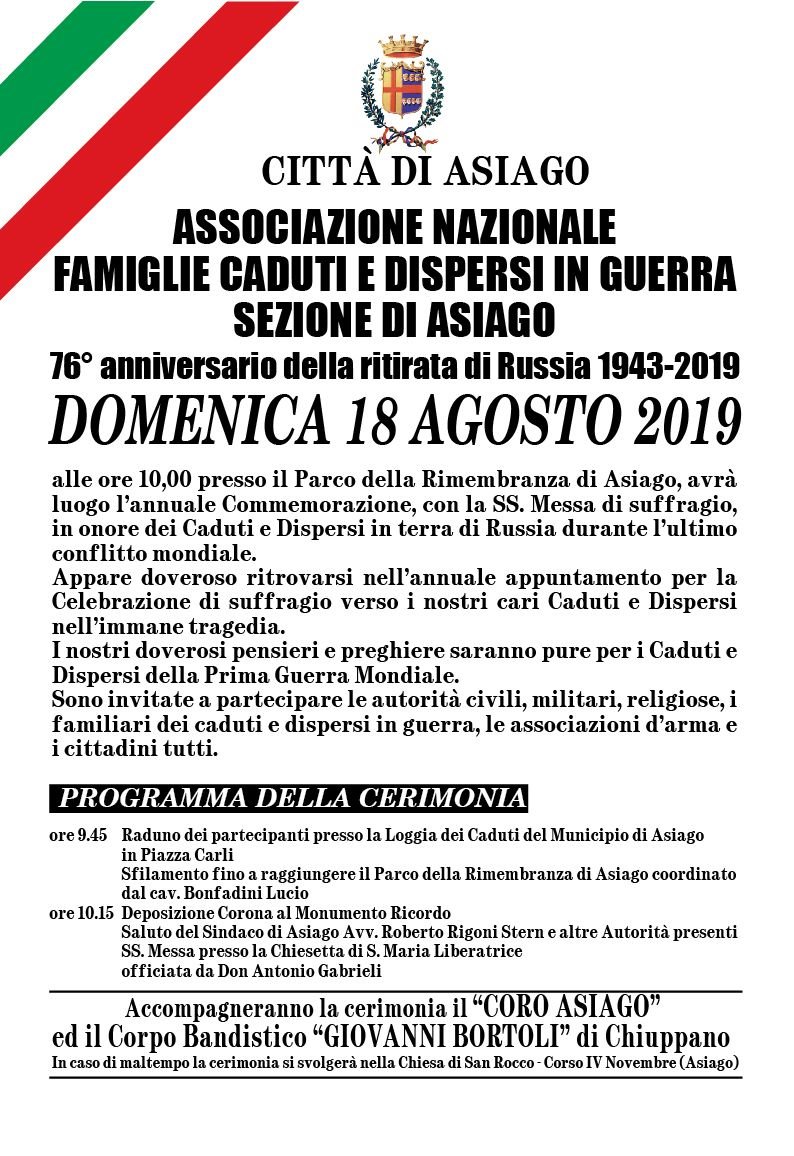 CITTÀ DI ASIAGO

ASSOCIAZIONE NAZIONALE
FAMIGLIE CADUTI E DISPERSI IN GUERRA
SEZIONE DI ASIAGO

76° anniversario della ritirata di Russia 1943-2019

DOMENICA 18 AGOSTO 2019

alle ore 10,00 presso il Parco della Rimembranza di Asiago, avrà luogo l'annuale Commemorazione, con la SS. Messa di suffragio, in onore dei Caduti e Dispersi in terra di Russia durante l'ultimo conflitto mondiale.
Appare doveroso ritrovarsi nell'annuale appuntamento per la Celebrazione di suffragio verso i nostri cari Caduti e Dispersi nell'immane tragedia.
I nostri doverosi pensieri e preghiere saranno pure per i Caduti e Dispersi della Prima Guerra Mondiale.
Sono invitate a partecipare le autorità civili, militari, religiose, i familiari dei caduti e dispersi in guerra, le associazioni d'arma e i cittadini tutti.

PROGRAMMA DELLA CERIMONIA

ore 9.45 Raduno dei partecipanti presso la Loggia dei Caduti del Municipio di Asiago in Piazza Carli
Sfilamento fino a raggiungere il Parco della Rimembranza di Asiago coordinato dal cav. Bonfadini Lucio
ore 10.15 Deposizione Corona al Monumento Ricordo
Saluto del Sindaco di Asiago Avv. Roberto Rigoni Stern e altre Autorità presenti
SS. Messa presso la Chiesetta di S. Maria Liberatrice
officiata da Don Antonio Gabrieli

Accompagneranno la cerimonia il "CORO ASIAGO"
ed il Corpo Bandistico "GIOVANNI BORTOLI" di Chiuppano
In caso di maltempo la cerimonia si svolgerà nella Chiesa di San Rocco - Corso IV Novembre (Asiago)